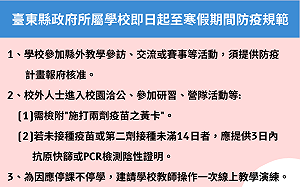 臺東縣政府所屬學校即日起至寒假期間防疫規範

1、學校參加縣外教學參訪、交流或賽事等活動，須提供防疫計畫報府核准。

2、校外人士進入校園洽公、參加研習、營隊活動等:

(1)需檢附"施打兩劑疫苗之黃卡"。

(2)若未接種疫苗或第二劑接種未滿14日者，應提供3日內抗原快篩或PCR檢測陰性證明。

3、為因應停課不停學，建請學校教師操作一次線上教學演練。